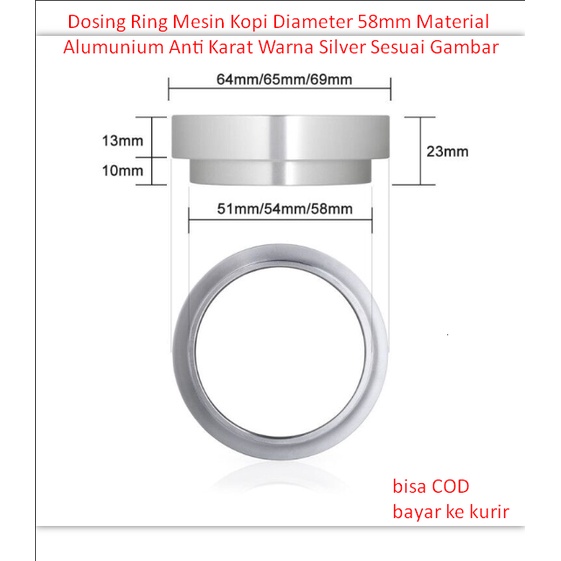 Dosing Ring Mesin Kopi Diameter 58mm Material Alumunium Anti Karat Warna Silver Sesuai Gambar

64mm/65mm/69mm

13mm

10mm

23mm

51mm/54mm/58mm

bisa COD
bayar ke kurir